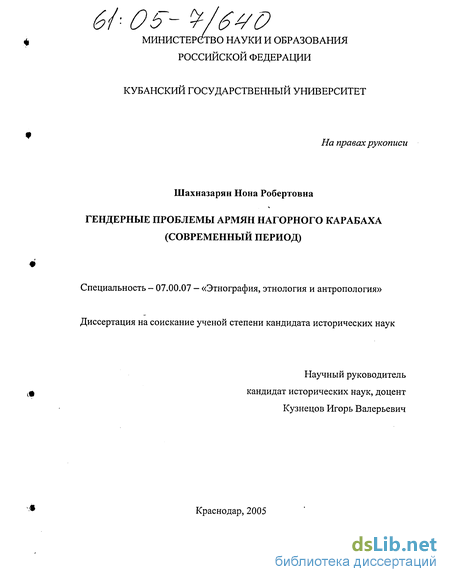 61:05-7/640

МИНИСТЕРСТВО НАУКИ И ОБРАЗОВАНИЯ
РОССИЙСКОЙ ФЕДЕРАЦИИ

КУБАНСКИЙ ГОСУДАРСТВЕННЫЙ УНИВЕРСИТЕТ

На правах рукописи

Шахназарян Нона Робертовна

ГЕНДЕРНЫЕ ПРОБЛЕМЫ АРМЯН НАГОРНОГО КАРАБАХА
(СОВРЕМЕННЫЙ ПЕРИОД)

Специальность – 07.00.07 – «Этнография, этнология и антропология»

Диссертация на соискание ученой степени кандидата исторических наук

Научный руководитель
кандидат исторических наук, доцент
Кузнецов Игорь Валерьевич

Краснодар, 2005

dsLib.net
библиотека диссертаций